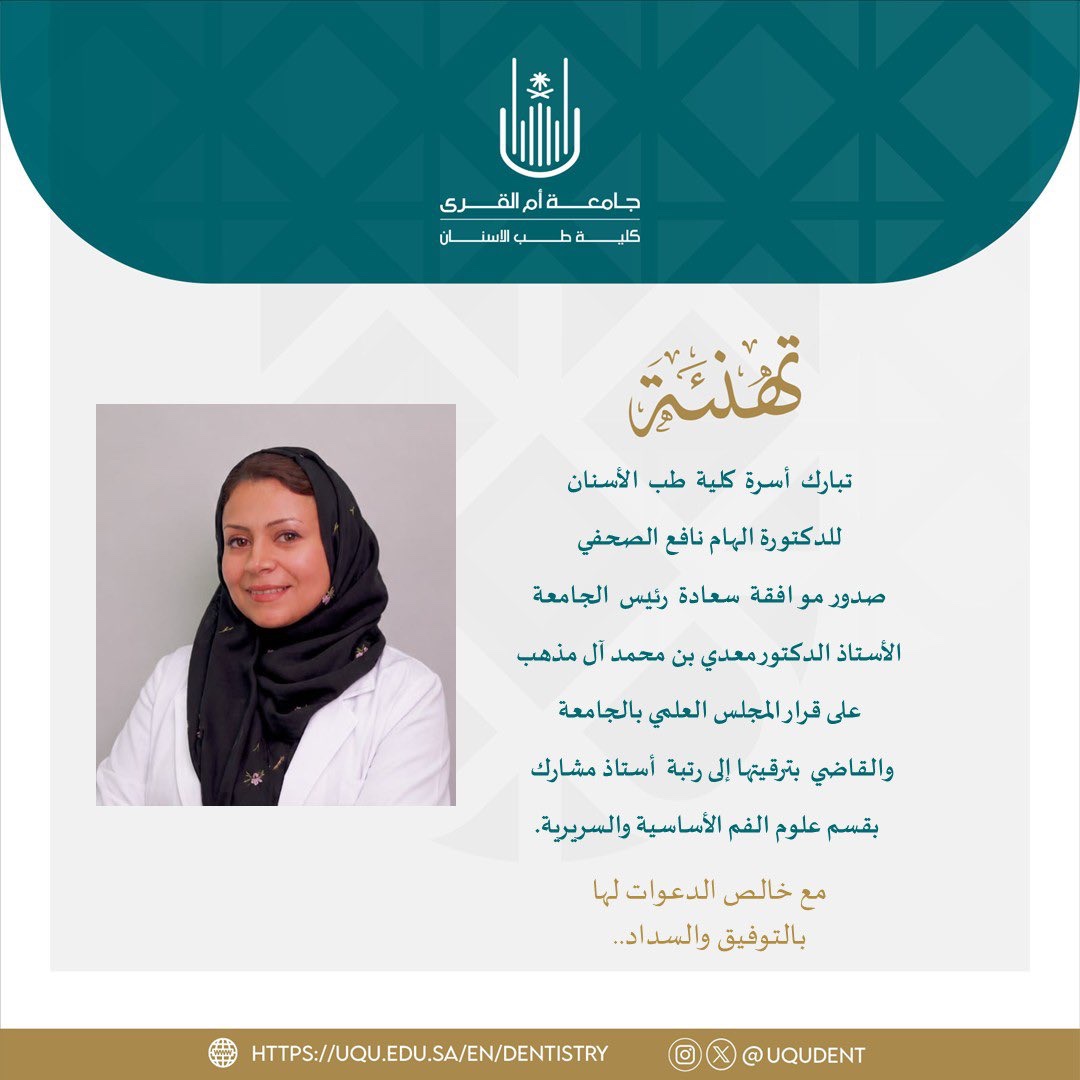 جامعة أم القرى
كلية طب الاسنان

تهنئة

تبارك أسرة كلية طب الأسنان
للدكتورة الهام نافع الصحفي
صدور موافقة سعادة رئيس الجامعة
الأستاذ الدكتورمعدي بن محمد آل مذهب
على قرار المجلس العلمي بالجامعة
والقاضي بترقيتها إلى رتبة أستاذ مشارك
بقسم علوم الفم الأساسية والسريرية.

مع خالص الدعوات لها
بالتوفيق والسداد..

HTTPS://UQU.EDU.SA/EN/DENTISTRY
@UQUDENT